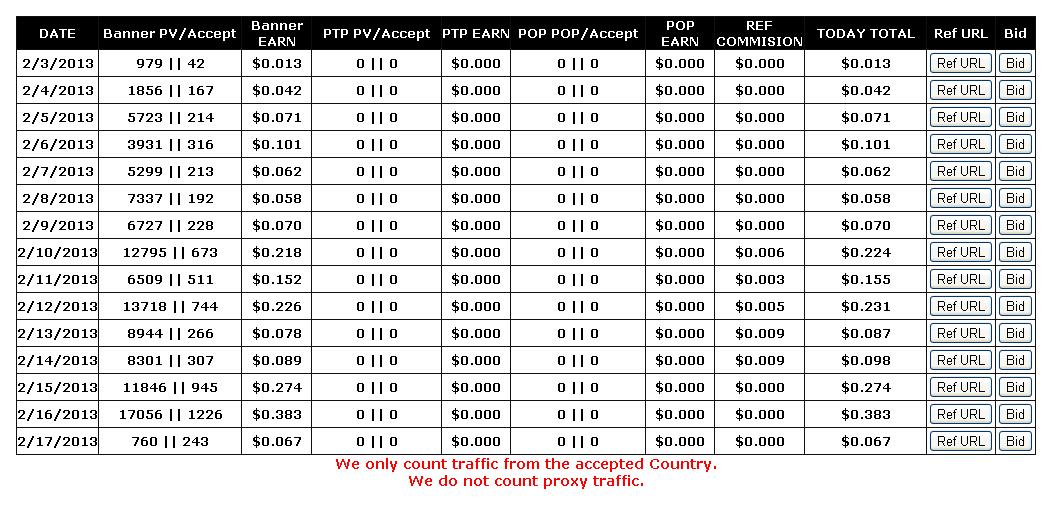 | DATE | Banner PV/Accept | Banner EARN | PTP PV/Accept | PTP EARN | POP POP/Accept | POP EARN | REF COMMISION | TODAY TOTAL | Ref URL | Bid |
|---|---|---|---|---|---|---|---|---|---|---|
| 2/3/2013 | 979 \|\| 42 | $0.013 | 0 \|\| 0 | $0.000 | 0 \|\| 0 | $0.000 | $0.000 | $0.013 | Ref URL | Bid |
| 2/4/2013 | 1856 \|\| 167 | $0.042 | 0 \|\| 0 | $0.000 | 0 \|\| 0 | $0.000 | $0.000 | $0.042 | Ref URL | Bid |
| 2/5/2013 | 5723 \|\| 214 | $0.071 | 0 \|\| 0 | $0.000 | 0 \|\| 0 | $0.000 | $0.000 | $0.071 | Ref URL | Bid |
| 2/6/2013 | 3931 \|\| 316 | $0.101 | 0 \|\| 0 | $0.000 | 0 \|\| 0 | $0.000 | $0.000 | $0.101 | Ref URL | Bid |
| 2/7/2013 | 5299 \|\| 213 | $0.062 | 0 \|\| 0 | $0.000 | 0 \|\| 0 | $0.000 | $0.000 | $0.062 | Ref URL | Bid |
| 2/8/2013 | 7337 \|\| 192 | $0.058 | 0 \|\| 0 | $0.000 | 0 \|\| 0 | $0.000 | $0.000 | $0.058 | Ref URL | Bid |
| 2/9/2013 | 6727 \|\| 228 | $0.070 | 0 \|\| 0 | $0.000 | 0 \|\| 0 | $0.000 | $0.000 | $0.070 | Ref URL | Bid |
| 2/10/2013 | 12795 \|\| 673 | $0.218 | 0 \|\| 0 | $0.000 | 0 \|\| 0 | $0.000 | $0.006 | $0.224 | Ref URL | Bid |
| 2/11/2013 | 6509 \|\| 511 | $0.152 | 0 \|\| 0 | $0.000 | 0 \|\| 0 | $0.000 | $0.003 | $0.155 | Ref URL | Bid |
| 2/12/2013 | 13718 \|\| 744 | $0.226 | 0 \|\| 0 | $0.000 | 0 \|\| 0 | $0.000 | $0.005 | $0.231 | Ref URL | Bid |
| 2/13/2013 | 8944 \|\| 266 | $0.078 | 0 \|\| 0 | $0.000 | 0 \|\| 0 | $0.000 | $0.009 | $0.087 | Ref URL | Bid |
| 2/14/2013 | 8301 \|\| 307 | $0.089 | 0 \|\| 0 | $0.000 | 0 \|\| 0 | $0.000 | $0.009 | $0.098 | Ref URL | Bid |
| 2/15/2013 | 11846 \|\| 945 | $0.274 | 0 \|\| 0 | $0.000 | 0 \|\| 0 | $0.000 | $0.000 | $0.274 | Ref URL | Bid |
| 2/16/2013 | 17056 \|\| 1226 | $0.383 | 0 \|\| 0 | $0.000 | 0 \|\| 0 | $0.000 | $0.000 | $0.383 | Ref URL | Bid |
| 2/17/2013 | 760 \|\| 243 | $0.067 | 0 \|\| 0 | $0.000 | 0 \|\| 0 | $0.000 | $0.000 | $0.067 | Ref URL | Bid |

We only count traffic from the accepted Country.
We do not count proxy traffic.